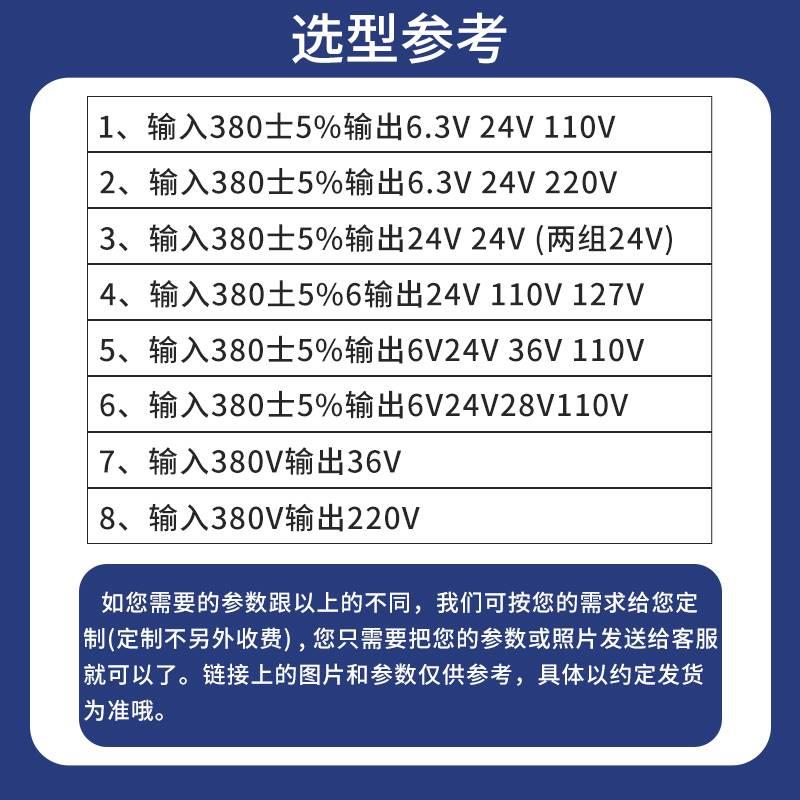 选型参考

| 1、输入380士5%输出6.3V 24V 110V |
|---|
| 2、输入380士5%输出6.3V 24V 220V |
| 3、输入380士5%输出24V 24V (两组24V) |
| 4、输入380士5%6输出24V 110V 127V |
| 5、输入380士5%输出6V24V 36V 110V |
| 6、输入380士5%输出6V24V28V110V |
| 7、输入380V输出36V |
| 8、输入380V输出220V |

如您需要的参数跟以上的不同，我们可按您的需求给您定制(定制不另外收费)，您只需要把您的参数或照片发送给客服就可以了。链接上的图片和参数仅供参考，具体以约定发货为准哦。